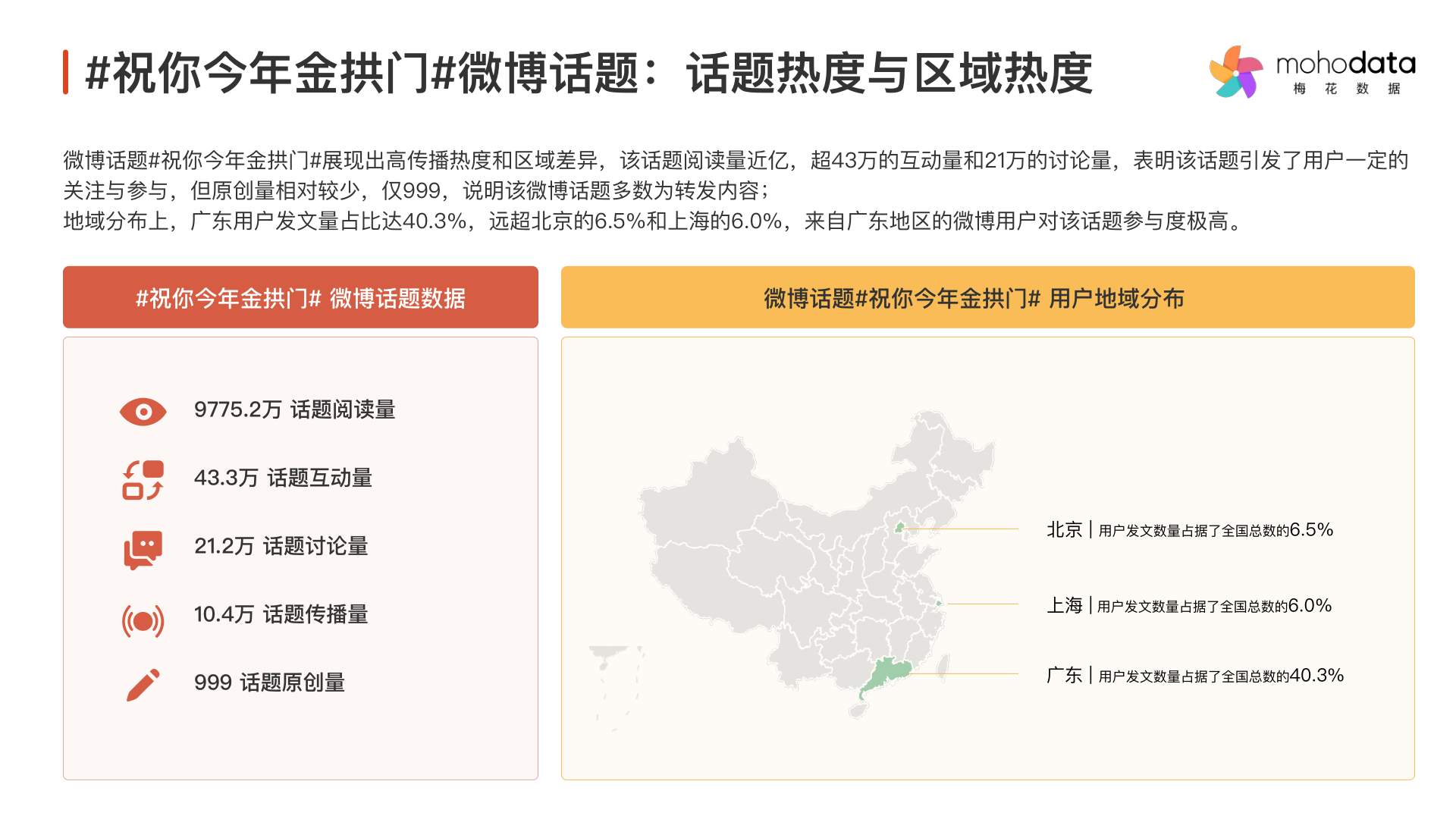 #祝你今年金拱门#微博话题：话题热度与区域热度

mohodata
梅 花 数 据

微博话题#祝你今年金拱门#展现出高传播热度和区域差异，该话题阅读量近亿，超43万的互动量和21万的讨论量，表明该话题引发了用户一定的关注与参与，但原创量相对较少，仅999，说明该微博话题多数为转发内容；
地域分布上，广东用户发文量占比达40.3%，远超北京的6.5%和上海的6.0%，来自广东地区的微博用户对该话题参与度极高。

#祝你今年金拱门# 微博话题数据

9775.2万 话题阅读量

43.3万 话题互动量

21.2万 话题讨论量

10.4万 话题传播量

999 话题原创量

微博话题#祝你今年金拱门# 用户地域分布

北京 | 用户发文数量占据了全国总数的6.5%

上海 | 用户发文数量占据了全国总数的6.0%

广东 | 用户发文数量占据了全国总数的40.3%